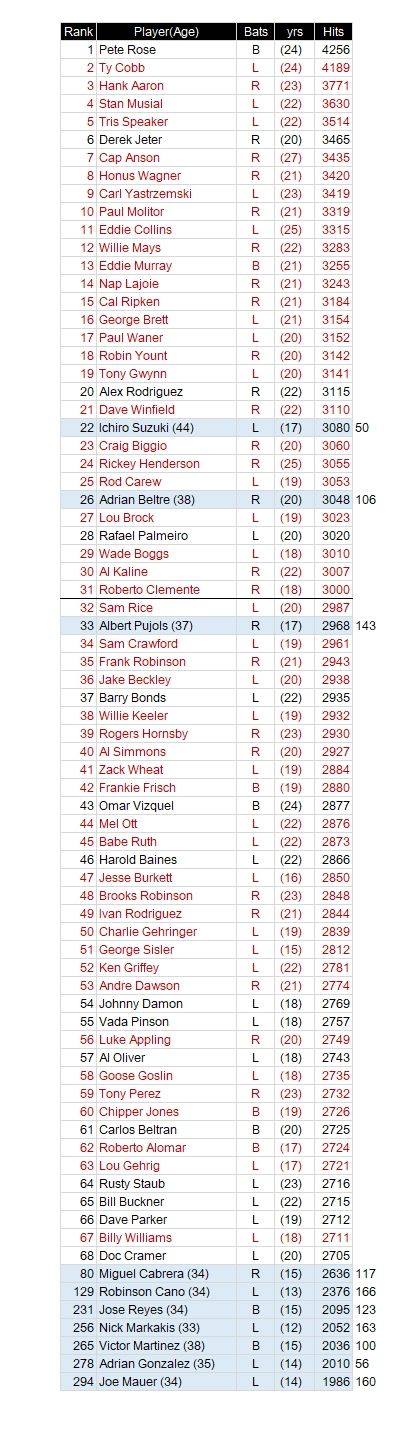 | Rank | Player(Age) | Bats | yrs | Hits | |
|---|---|---|---|---|---|
| 1 | Pete Rose | B | (24) | 4256 | |
| 2 | Ty Cobb | L | (24) | 4189 | |
| 3 | Hank Aaron | R | (23) | 3771 | |
| 4 | Stan Musial | L | (22) | 3630 | |
| 5 | Tris Speaker | L | (22) | 3514 | |
| 6 | Derek Jeter | R | (20) | 3465 | |
| 7 | Cap Anson | R | (27) | 3435 | |
| 8 | Honus Wagner | R | (21) | 3420 | |
| 9 | Carl Yastrzemski | L | (23) | 3419 | |
| 10 | Paul Molitor | R | (21) | 3319 | |
| 11 | Eddie Collins | L | (25) | 3315 | |
| 12 | Willie Mays | R | (22) | 3283 | |
| 13 | Eddie Murray | B | (21) | 3255 | |
| 14 | Nap Lajoie | R | (21) | 3243 | |
| 15 | Cal Ripken | R | (21) | 3184 | |
| 16 | George Brett | L | (21) | 3154 | |
| 17 | Paul Waner | L | (20) | 3152 | |
| 18 | Robin Yount | R | (20) | 3142 | |
| 19 | Tony Gwynn | L | (20) | 3141 | |
| 20 | Alex Rodriguez | R | (22) | 3115 | |
| 21 | Dave Winfield | R | (22) | 3110 | |
| 22 | Ichiro Suzuki (44) | L | (17) | 3080 | 50 |
| 23 | Craig Biggio | R | (20) | 3060 | |
| 24 | Rickey Henderson | R | (25) | 3055 | |
| 25 | Rod Carew | L | (19) | 3053 | |
| 26 | Adrian Beltre (38) | R | (20) | 3048 | 106 |
| 27 | Lou Brock | L | (19) | 3023 | |
| 28 | Rafael Palmeiro | L | (20) | 3020 | |
| 29 | Wade Boggs | L | (18) | 3010 | |
| 30 | Al Kaline | R | (22) | 3007 | |
| 31 | Roberto Clemente | R | (18) | 3000 | |
| 32 | Sam Rice | L | (20) | 2987 | |
| 33 | Albert Pujols (37) | R | (17) | 2968 | 143 |
| 34 | Sam Crawford | L | (19) | 2961 | |
| 35 | Frank Robinson | R | (21) | 2943 | |
| 36 | Jake Beckley | L | (20) | 2938 | |
| 37 | Barry Bonds | L | (22) | 2935 | |
| 38 | Willie Keeler | L | (19) | 2932 | |
| 39 | Rogers Hornsby | R | (23) | 2930 | |
| 40 | Al Simmons | R | (20) | 2927 | |
| 41 | Zack Wheat | L | (19) | 2884 | |
| 42 | Frankie Frisch | B | (19) | 2880 | |
| 43 | Omar Vizquel | B | (24) | 2877 | |
| 44 | Mel Ott | L | (22) | 2876 | |
| 45 | Babe Ruth | L | (22) | 2873 | |
| 46 | Harold Baines | L | (22) | 2866 | |
| 47 | Jesse Burkett | L | (16) | 2850 | |
| 48 | Brooks Robinson | R | (23) | 2848 | |
| 49 | Ivan Rodriguez | R | (21) | 2844 | |
| 50 | Charlie Gehringer | L | (19) | 2839 | |
| 51 | George Sisler | L | (15) | 2812 | |
| 52 | Ken Griffey | L | (22) | 2781 | |
| 53 | Andre Dawson | R | (21) | 2774 | |
| 54 | Johnny Damon | L | (18) | 2769 | |
| 55 | Vada Pinson | L | (18) | 2757 | |
| 56 | Luke Appling | R | (20) | 2749 | |
| 57 | Al Oliver | L | (18) | 2743 | |
| 58 | Goose Goslin | L | (18) | 2735 | |
| 59 | Tony Perez | R | (23) | 2732 | |
| 60 | Chipper Jones | B | (19) | 2726 | |
| 61 | Carlos Beltran | B | (20) | 2725 | |
| 62 | Roberto Alomar | B | (17) | 2724 | |
| 63 | Lou Gehrig | L | (17) | 2721 | |
| 64 | Rusty Staub | L | (23) | 2716 | |
| 65 | Bill Buckner | L | (22) | 2715 | |
| 66 | Dave Parker | L | (19) | 2712 | |
| 67 | Billy Williams | L | (18) | 2711 | |
| 68 | Doc Cramer | L | (20) | 2705 | |
| 80 | Miguel Cabrera (34) | R | (15) | 2636 | 117 |
| 129 | Robinson Cano (34) | L | (13) | 2376 | 166 |
| 231 | Jose Reyes (34) | B | (15) | 2095 | 123 |
| 256 | Nick Markakis (33) | L | (12) | 2052 | 163 |
| 265 | Victor Martinez (38) | B | (15) | 2036 | 100 |
| 278 | Adrian Gonzalez (35) | L | (14) | 2010 | 56 |
| 294 | Joe Mauer (34) | L | (14) | 1986 | 160 |